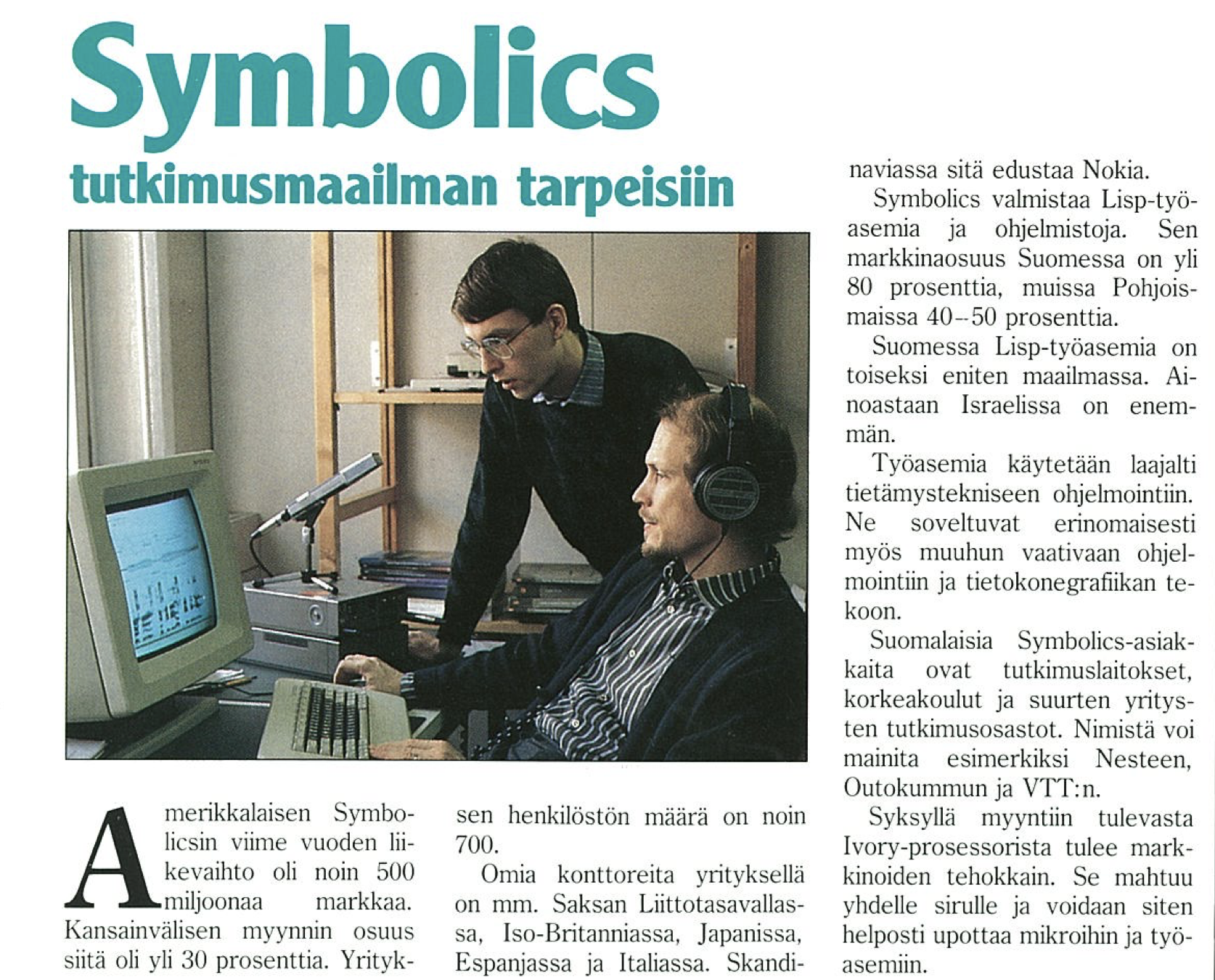 Symbolics

tutkimusmaailman tarpeisiin

Amerikkalaisen Symbolicsin viime vuoden liikevaihto oli noin 500 miljoonaa markkaa. Kansainvälisen myynnin osuus siitä oli yli 30 prosenttia. Yrityksen henkilöstön määrä on noin 700.

Omia konttoreita yrityksellä on mm. Saksan Liittotasavallassa, Iso-Britanniassa, Japanissa, Espanjassa ja Italiassa. Skandinaviassa sitä edustaa Nokia.

Symbolics valmistaa Lisp-työasemia ja ohjelmistoja. Sen markkinaosuus Suomessa on yli 80 prosenttia, muissa Pohjoismaissa 40--50 prosenttia.

Suomessa Lisp-työasemia on toiseksi eniten maailmassa. Ainoastaan Israelissa on enemmän.

Työasemia käytetään laajalti tietämystekniseen ohjelmointiin. Ne soveltuvat erinomaisesti myös muuhun vaativaan ohjelmointiin ja tietokonegrafiikan tekoon.

Suomalaisia Symbolics-asiakkaita ovat tutkimuslaitokset, korkeakoulut ja suurten yritysten tutkimusosastot. Nimistä voi mainita esimerkiksi Nesteen, Outokummun ja VTT:n.

Syksyllä myyntiin tulevasta Ivory-prosessorista tulee markkinoiden tehokkain. Se mahtuu yhdelle sirulle ja voidaan siten helposti upottaa mikroihin ja työasemiin.